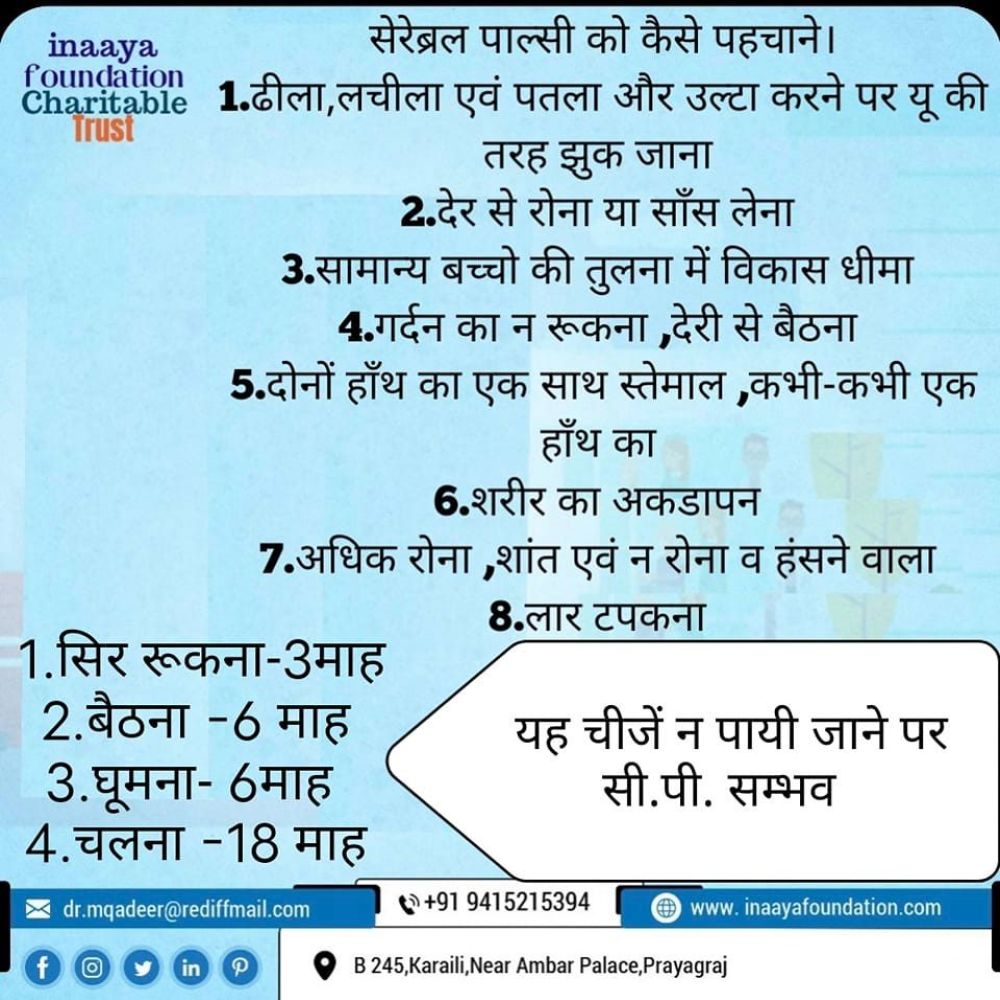 inaaya foundation Charitable Trust

सेरेब्रल पाल्सी को कैसे पहचाने।

1.ढीला,लचीला एवं पतला और उल्टा करने पर यू की तरह झुक जाना

2.देर से रोना या साँस लेना

3.सामान्य बच्चो की तुलना में विकास धीमा

4.गर्दन का न रूकना ,देरी से बैठना

5.दोनों हाँथ का एक साथ स्तेमाल ,कभी-कभी एक हाँथ का

6.शरीर का अकडापन

7.अधिक रोना ,शांत एवं न रोना व हंसने वाला

8.लार टपकना

1.सिर रूकना-3माह
2.बैठना -6 माह
3.घूमना- 6माह
4.चलना -18 माह

यह चीजें न पायी जाने पर सी.पी. सम्भव

dr.mqadeer@rediffmail.com
+91 9415215394
www. inaayafoundation.com

B 245,Karaili,Near Ambar Palace,Prayagraj